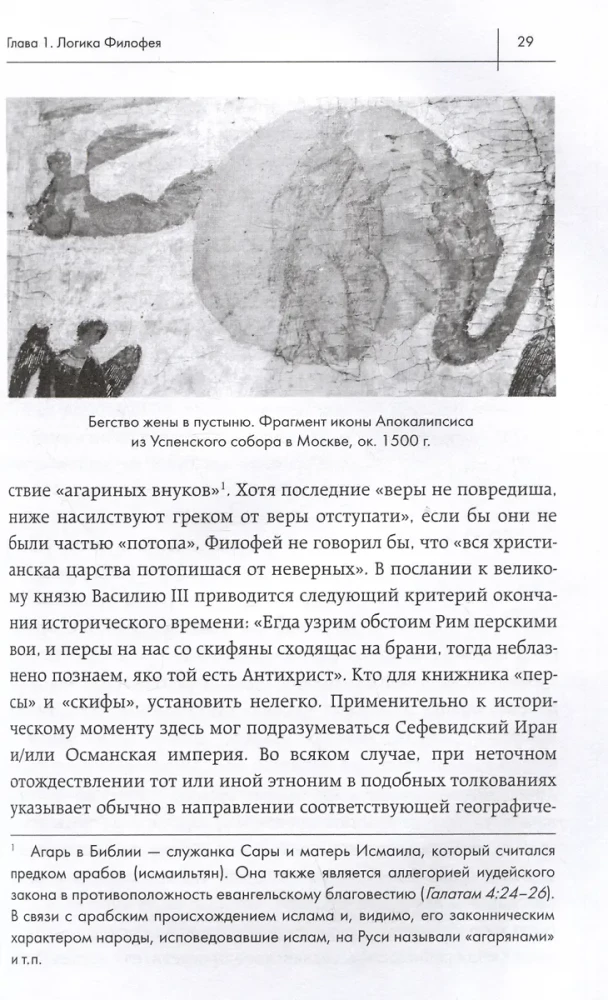 Глава 1. Логика Филофея

29

Бегство жены в пустыню. Фрагмент иконы Апокалипсиса из Успенского собора в Москве, ок. 1500 г.

ствие «агариных внуков»$^1$. Хотя последние «веры не повредиша, ниже насилствуют греком от веры отступати», если бы они не были частью «потопа», Филофей не говорил бы, что «вся христианскаа царства потопишася от неверных». В послании к великому князю Василию III приводится следующий критерий окончания исторического времени: «Егда узрим обстоим Рим перскими вои, и персы на нас со скифяны сходящас на брани, тогда неблазнено познаем, яко той есть Антихрист». Кто для книжника «персы» и «скифы», установить нелегко. Применительно к историческому моменту здесь мог подразумеваться Сефевидский Иран и/или Османская империя. Во всяком случае, при неточном отождествлении тот или иной этноним в подобных толкованиях указывает обычно в направлении соответствующей географиче-

$^1$ Агарь в Библии — служанка Сары и матерь Исмаила, который считался предком арабов (исмаильтян). Она также является аллегорией иудейского закона в противоположность евангельскому благовестию (Галатам 4:24–26). В связи с арабским происхождением ислама и, видимо, его законническим характером народы, исповедовавшие ислам, на Руси называли «агарянами» и т.п.